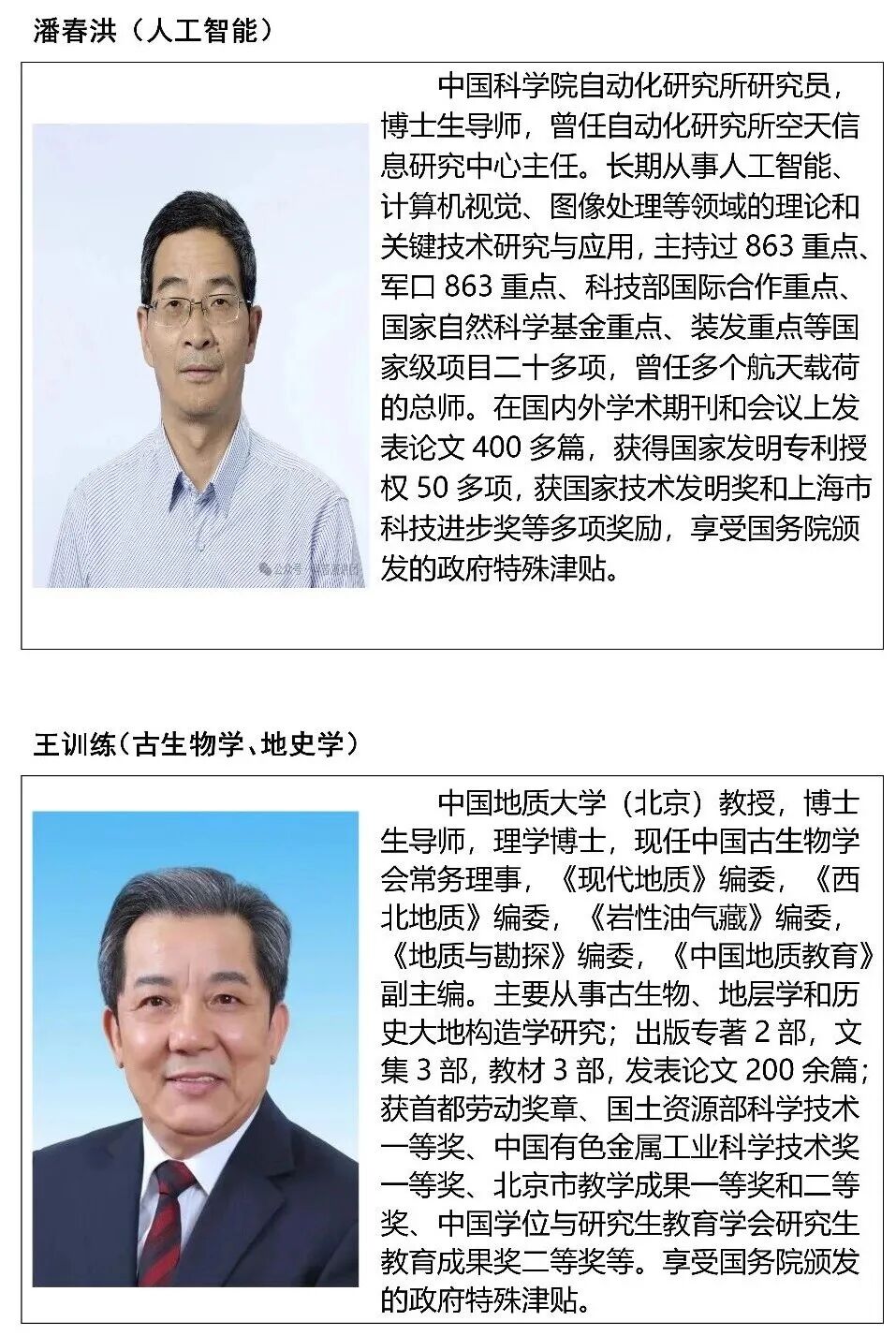 潘春洪（人工智能）

中国科学院自动化研究所研究员，博士生导师，曾任自动化研究所空天信息研究中心主任。长期从事人工智能、计算机视觉、图像处理等领域的理论和关键技术研究与应用，主持过863重点、军口863重点、科技部国际合作重点、国家自然科学基金重点、装发重点等国家级项目二十多项，曾任多个航天载荷的总师。在国内外学术期刊和会议上发表论文400多篇，获得国家发明专利授权50多项，获国家技术发明奖和上海市科技进步奖等多项奖励，享受国务院颁发的政府特殊津贴。

王训练（古生物学、地史学）

中国地质大学（北京）教授，博士生导师，理学博士，现任中国古生物学会常务理事，《现代地质》编委，《西北地质》编委，《岩性油气藏》编委，《地质与勘探》编委，《中国地质教育》副主编。主要从事古生物、地层学和历史大地构造学研究；出版专著2部，文集3部，教材3部，发表论文200余篇；获首都劳动奖章、国土资源部科学技术一等奖、中国有色金属工业科学技术奖一等奖、北京市教学成果一等奖和二等奖、中国学位与研究生教育学会研究生教育成果奖二等奖等。享受国务院颁发的政府特殊津贴。